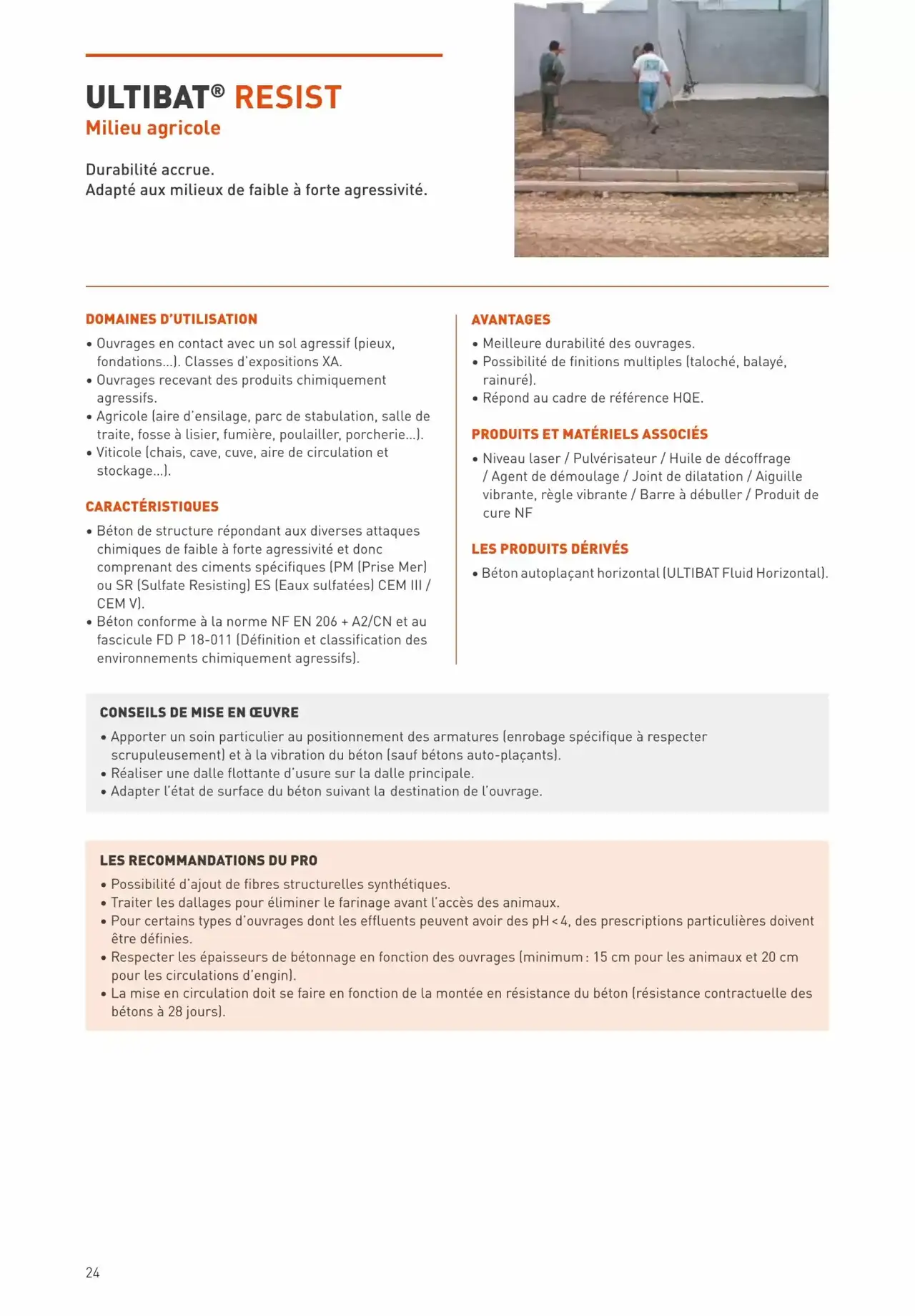 ULTIBAT® RESIST
Milieu agricole

Durabilité accrue.
Adapté aux milieux de faible à forte agressivité.

DOMAINES D'UTILISATION
• Ouvrages en contact avec un sol agressif (pieux, fondations...). Classes d'expositions XA.
• Ouvrages recevant des produits chimiquement agressifs.
• Agricole (aire d'ensilage, parc de stabulation, salle de traite, fosse à lisier, fumière, poulailler, porcherie...).
• Viticole (chais, cave, cuve, aire de circulation et stockage...).

CARACTÉRISTIQUES
• Béton de structure répondant aux diverses attaques chimiques de faible à forte agressivité et donc comprenant des ciments spécifiques (PM (Prise Mer) ou SR (Sulfate Resisting) ES (Eaux sulfatées) CEM III / CEM V).
• Béton conforme à la norme NF EN 206 + A2/CN et au fascicule FD P 18-011 (Définition et classification des environnements chimiquement agressifs).

AVANTAGES
• Meilleure durabilité des ouvrages.
• Possibilité de finitions multiples (taloché, balayé, rainuré).
• Répond au cadre de référence HQE.

PRODUITS ET MATÉRIELS ASSOCIÉS
• Niveau laser / Pulvérisateur / Huile de décoffrage / Agent de démoulage / Joint de dilatation / Aiguille vibrante, règle vibrante / Barre à débuller / Produit de cure NF

LES PRODUITS DÉRIVÉS
• Béton autoplaçant horizontal (ULTIBAT Fluid Horizontal).

CONSEILS DE MISE EN ŒUVRE
• Apporter un soin particulier au positionnement des armatures (enrobage spécifique à respecter scrupuleusement) et à la vibration du béton (sauf bétons auto-plaçants).
• Réaliser une dalle flottante d'usure sur la dalle principale.
• Adapter l'état de surface du béton suivant la destination de l'ouvrage.

LES RECOMMANDATIONS DU PRO
• Possibilité d'ajout de fibres structurelles synthétiques.
• Traiter les dallages pour éliminer le farinage avant l'accès des animaux.
• Pour certains types d'ouvrages dont les effluents peuvent avoir des pH < 4, des prescriptions particulières doivent être définies.
• Respecter les épaisseurs de bétonnage en fonction des ouvrages (minimum : 15 cm pour les animaux et 20 cm pour les circulations d'engin).
• La mise en circulation doit se faire en fonction de la montée en résistance du béton (résistance contractuelle des bétons à 28 jours).

24